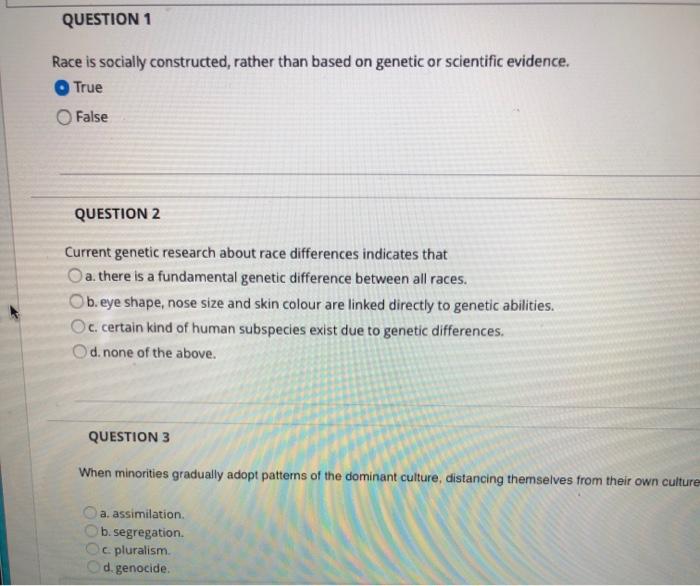 QUESTION 1

Race is socially constructed, rather than based on genetic or scientific evidence.

True

False

QUESTION 2

Current genetic research about race differences indicates that

a. there is a fundamental genetic difference between all races.

b. eye shape, nose size and skin colour are linked directly to genetic abilities.

c. certain kind of human subspecies exist due to genetic differences.

d. none of the above.

QUESTION 3

When minorities gradually adopt patterns of the dominant culture, distancing themselves from their own culture

a. assimilation.

b. segregation.

c. pluralism.

d. genocide.